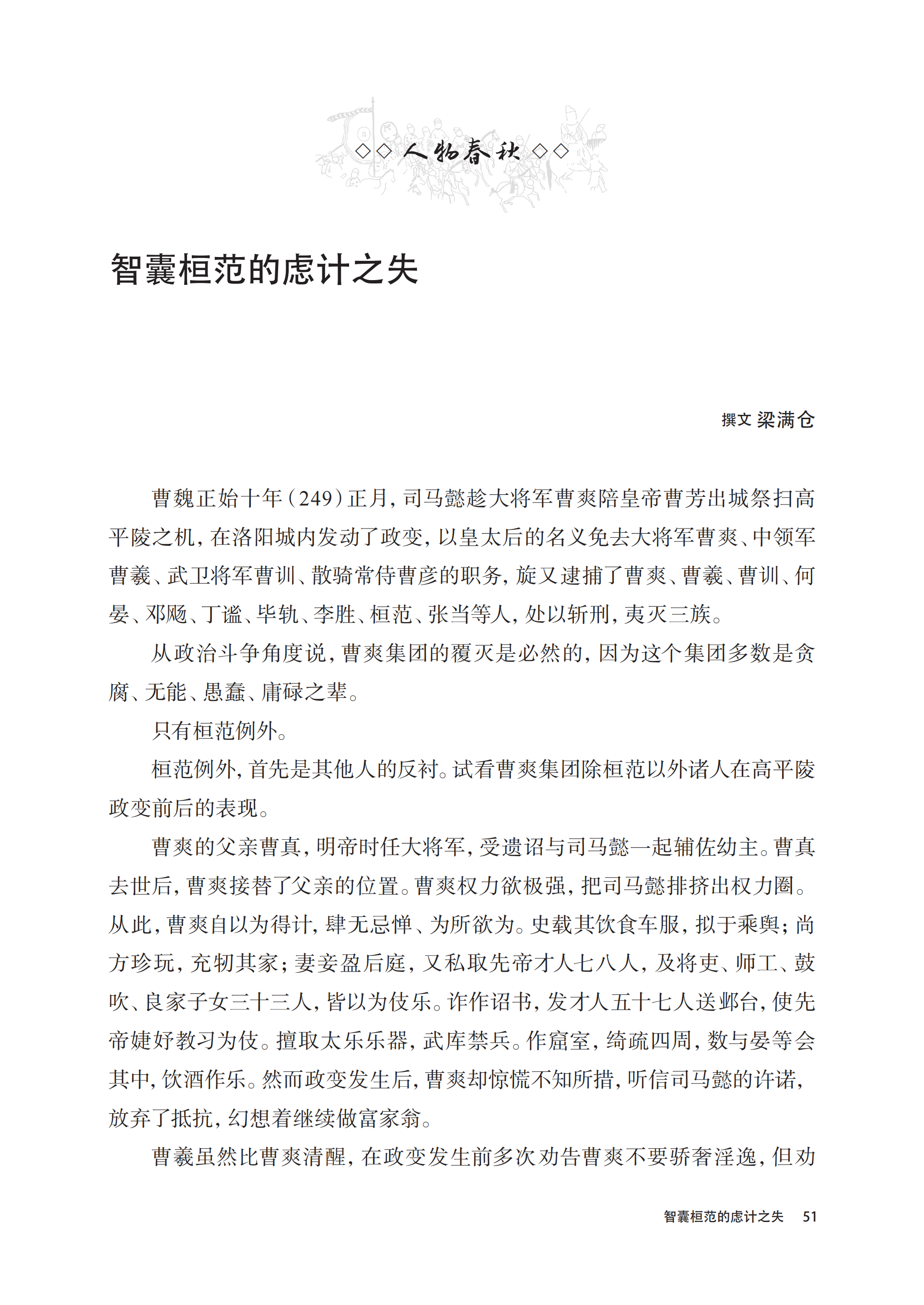 ◇◇ 人物春秋 ◇◇

智囊桓范的虑计之失

撰文 梁满仓

曹魏正始十年（249）正月，司马懿趁大将军曹爽陪皇帝曹芳出城祭扫高平陵之机，在洛阳城内发动了政变，以皇太后的名义免去大将军曹爽、中领军曹羲、武卫将军曹训、散骑常侍曹彦的职务，旋又逮捕了曹爽、曹羲、曹训、何晏、邓飏、丁谧、毕轨、李胜、桓范、张当等人，处以斩刑，夷灭三族。

从政治斗争角度说，曹爽集团的覆灭是必然的，因为这个集团多数是贪腐、无能、愚蠢、庸碌之辈。

只有桓范例外。

桓范例外，首先是其他人的反衬。试看曹爽集团除桓范以外诸人在高平陵政变前后的表现。

曹爽的父亲曹真，明帝时任大将军，受遗诏与司马懿一起辅佐幼主。曹真去世后，曹爽接替了父亲的位置。曹爽权力欲极强，把司马懿排挤出权力圈。从此，曹爽自以为得计，肆无忌惮、为所欲为。史载其饮食车服，拟于乘舆；尚方珍玩，充牣其家；妻妾盈后庭，又私取先帝才人七八人，及将吏、师工、鼓吹、良家子女三十三人，皆以为伎乐。诈作诏书，发才人五十七人送邺台，使先帝婕妤教习为伎。擅取太乐乐器，武库禁兵。作窟室，绮疏四周，数与晏等会其中，饮酒作乐。然而政变发生后，曹爽却惊慌不知所措，听信司马懿的许诺，放弃了抵抗，幻想着继续做富家翁。

曹羲虽然比曹爽清醒，在政变发生前多次劝告曹爽不要骄奢淫逸，但劝

智囊桓范的虑计之失 51